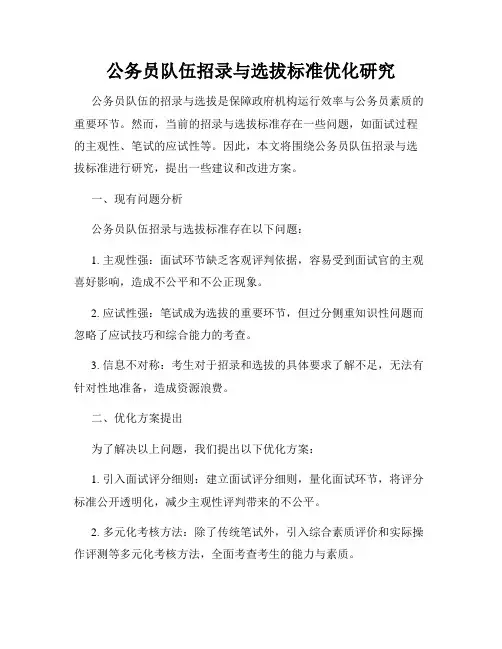 公务员队伍招录与选拔标准优化研究

公务员队伍的招录与选拔是保障政府机构运行效率与公务员素质的重要环节。然而，当前的招录与选拔标准存在一些问题，如面试过程的主观性、笔试的应试性等。因此，本文将围绕公务员队伍招录与选拔标准进行研究，提出一些建议和改进方案。

一、现有问题分析

公务员队伍招录与选拔标准存在以下问题：

1. 主观性强：面试环节缺乏客观评判依据，容易受到面试官的主观喜好影响，造成不公平和不公正现象。

2. 应试性强：笔试成为选拔的重要环节，但过分侧重知识性问题而忽略了应试技巧和综合能力的考查。

3. 信息不对称：考生对于招录和选拔的具体要求了解不足，无法有针对性地准备，造成资源浪费。

二、优化方案提出

为了解决以上问题，我们提出以下优化方案：

1. 引入面试评分细则：建立面试评分细则，量化面试环节，将评分标准公开透明化，减少主观性评判带来的不公平。

2. 多元化考核方法：除了传统笔试外，引入综合素质评价和实际操作评测等多元化考核方法，全面考查考生的能力与素质。